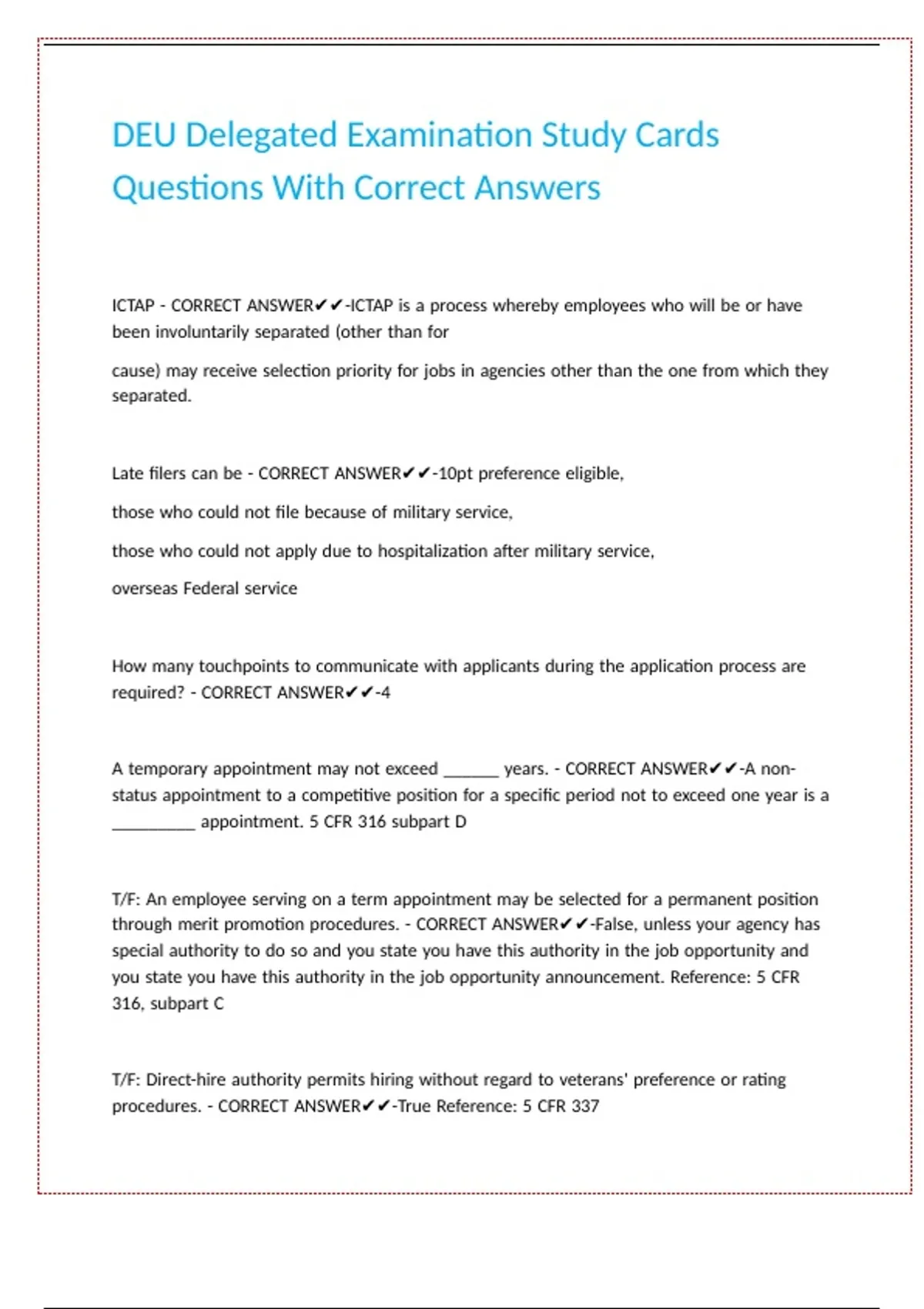 DEU Delegated Examination Study Cards Questions With Correct Answers

ICTAP - CORRECT ANSWER✔✔-ICTAP is a process whereby employees who will be or have been involuntarily separated (other than for

cause) may receive selection priority for jobs in agencies other than the one from which they separated.

Late filers can be - CORRECT ANSWER✔✔-10pt preference eligible,

those who could not file because of military service,

those who could not apply due to hospitalization after military service,

overseas Federal service

How many touchpoints to communicate with applicants during the application process are required? - CORRECT ANSWER✔✔-4

A temporary appointment may not exceed ______ years. - CORRECT ANSWER✔✔-A non-status appointment to a competitive position for a specific period not to exceed one year is a _________ appointment. 5 CFR 316 subpart D

T/F: An employee serving on a term appointment may be selected for a permanent position through merit promotion procedures. - CORRECT ANSWER✔✔-False, unless your agency has special authority to do so and you state you have this authority in the job opportunity and you state you have this authority in the job opportunity announcement. Reference: 5 CFR 316, subpart C

T/F: Direct-hire authority permits hiring without regard to veterans' preference or rating procedures. - CORRECT ANSWER✔✔-True Reference: 5 CFR 337